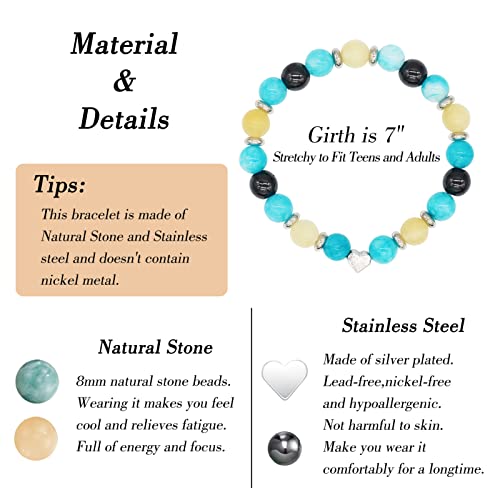 Material & Details

Girth is 7"
Stretchy to Fit Teens and Adults

Tips:
This bracelet is made of Natural Stone and Stainless steel and doesn't contain nickel metal.

Natural Stone

8mm natural stone beads.
Wearing it makes you feel cool and relieves fatigue.
Full of energy and focus.

Stainless Steel

Made of silver plated.
Lead-free,nickel-free and hypoallergenic.
Not harmful to skin.
Make you wear it comfortably for a longtime.